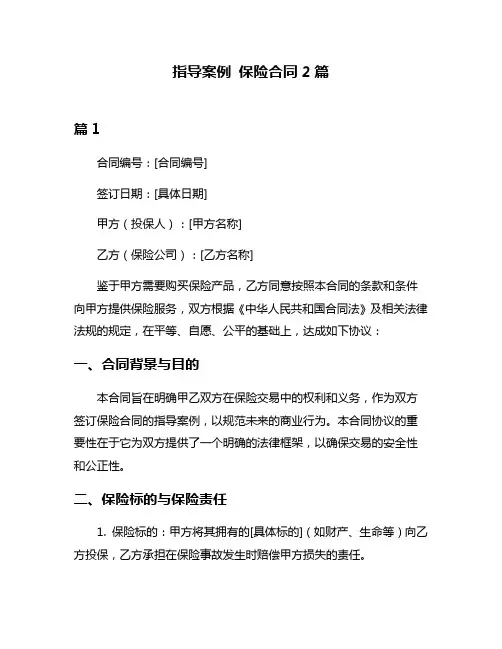 指导案例 保险合同 2 篇

篇 1

合同编号：[合同编号]

签订日期：[具体日期]

甲方（投保人）：[甲方名称]

乙方（保险公司）：[乙方名称]

鉴于甲方需要购买保险产品，乙方同意按照本合同的条款和条件向甲方提供保险服务，双方根据《中华人民共和国合同法》及相关法律法规的规定，在平等、自愿、公平的基础上，达成如下协议：

一、合同背景与目的

本合同旨在明确甲乙双方在保险交易中的权利和义务，作为双方签订保险合同的指导案例，以规范未来的商业行为。本合同协议的重要性在于它为双方提供了一个明确的法律框架，以确保交易的安全性和公正性。

二、保险标的与保险责任

1. 保险标的：甲方将其拥有的[具体标的]（如财产、生命等）向乙方投保，乙方承担在保险事故发生时赔偿甲方损失的责任。